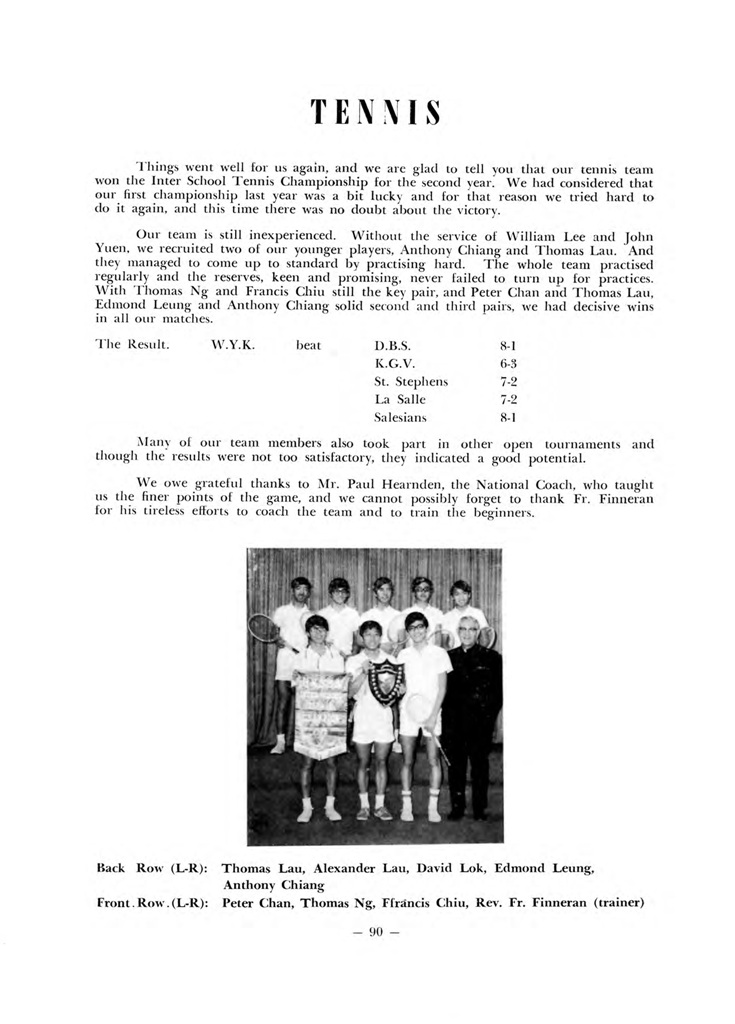 TENNIS

Things went well for us again, and we are glad to tell you that our tennis team won the Inter School Tennis Championship for the second year. We had considered that our first championship last year was a bit lucky and for that reason we tried hard to do it again, and this time there was no doubt about the victory.

Our team is still inexperienced. Without the service of William Lee and John Yuen, we recruited two of our younger players, Anthony Chiang and Thomas Lau. And they managed to come up to standard by practising hard. The whole team practised regularly and the reserves, keen and promising, never failed to turn up for practices. With Thomas Ng and Francis Chiu still the key pair, and Peter Chan and Thomas Lau, Edmond Leung and Anthony Chiang solid second and third pairs, we had decisive wins in all our matches.

| The Result. | W.Y.K. | beat | D.B.S. | 8-1 |
|---|---|---|---|---|
| | | | K.G.V. | 6-3 |
| | | | St. Stephens | 7-2 |
| | | | La Salle | 7-2 |
| | | | Salesians | 8-1 |

Many of our team members also took part in other open tournaments and though the results were not too satisfactory, they indicated a good potential.

We owe grateful thanks to Mr. Paul Hearnden, the National Coach, who taught us the finer points of the game, and we cannot possibly forget to thank Fr. Finneran for his tireless efforts to coach the team and to train the beginners.

Back Row (L-R): Thomas Lau, Alexander Lau, David Lok, Edmond Leung, Anthony Chiang
Front.Row.(L-R): Peter Chan, Thomas Ng, Ffrancis Chiu, Rev. Fr. Finneran (trainer)

— 90 —